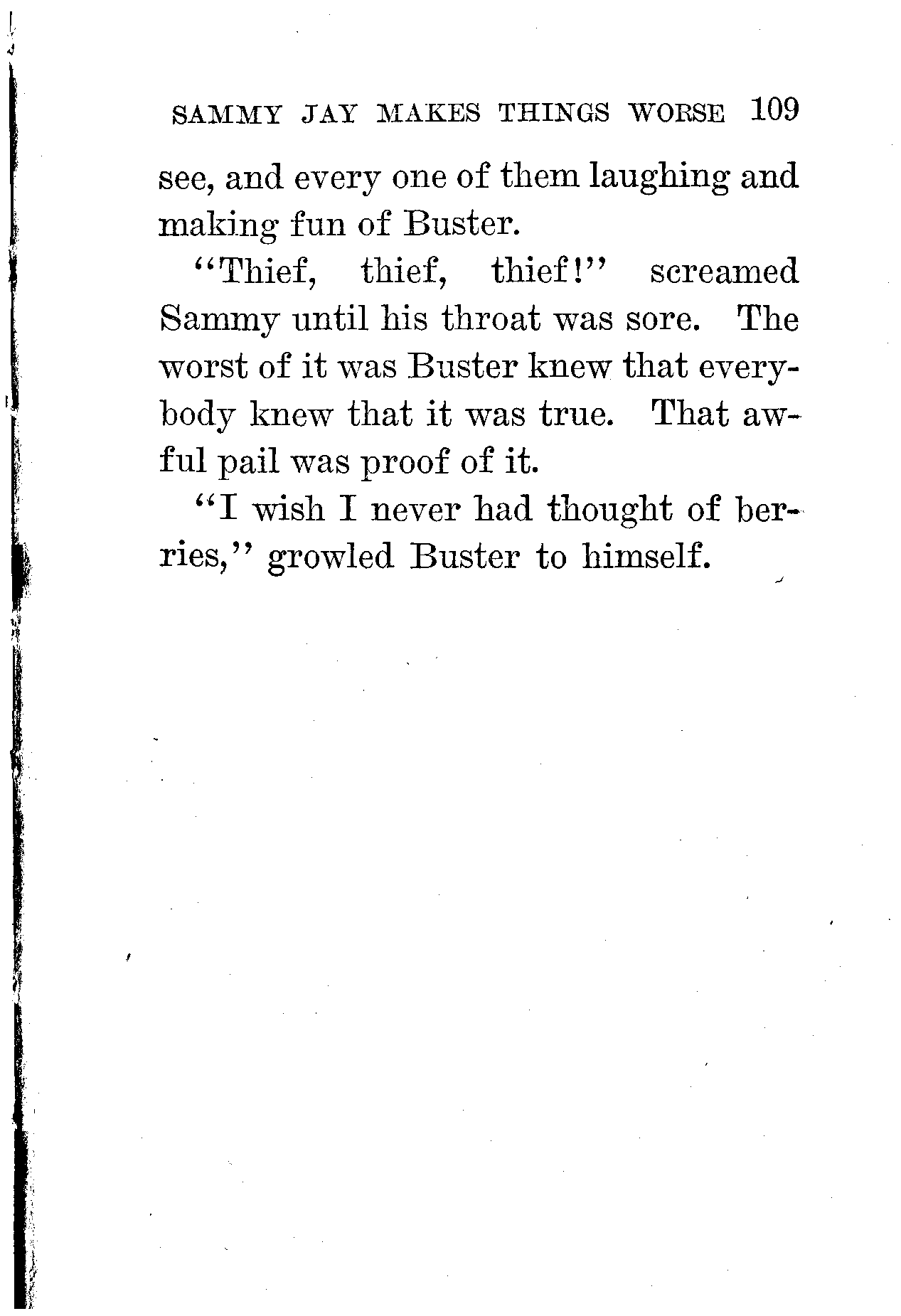 SAMMY JAY MAKES THINGS WORSE 109

see, and every one of them laughing and making fun of Buster.

"Thief, thief, thief!" screamed Sammy until his throat was sore. The worst of it was Buster knew that everybody knew that it was true. That awful pail was proof of it.

"I wish I never had thought of berries," growled Buster to himself.